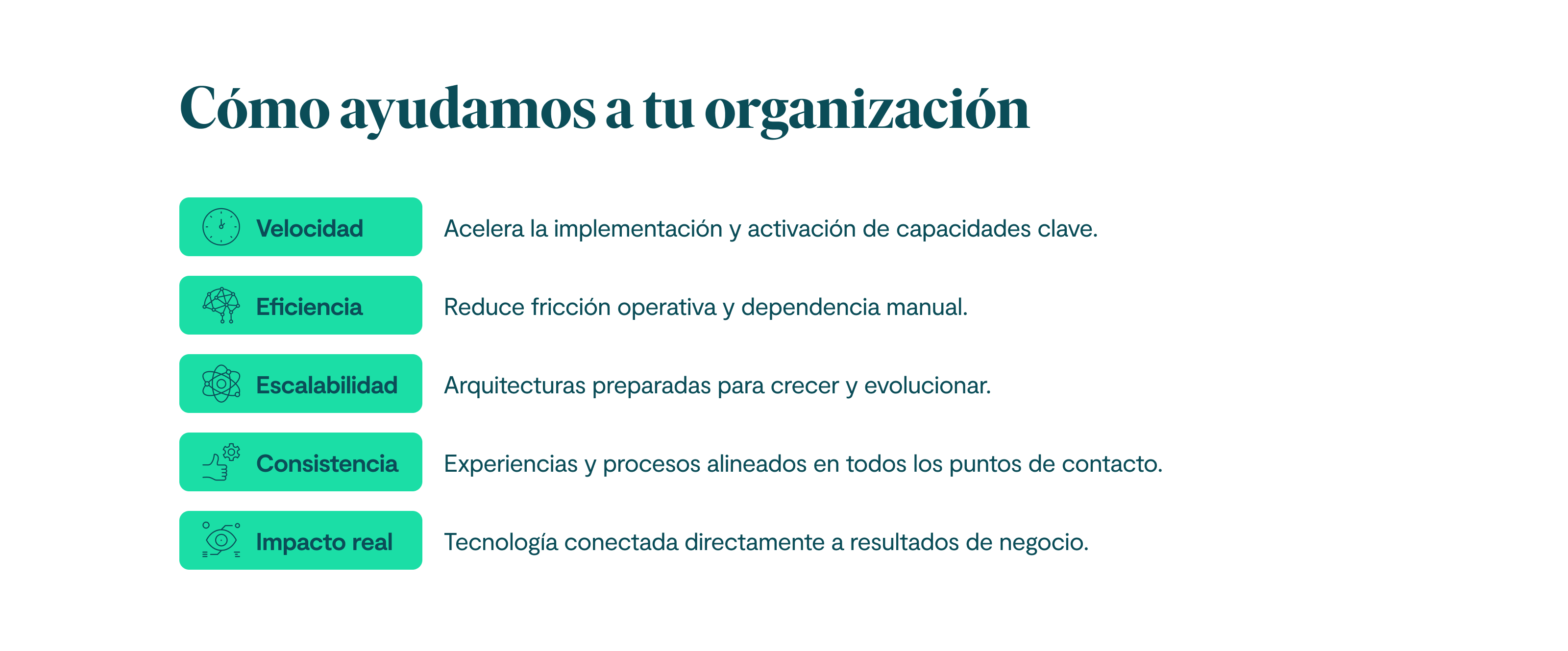 Cómo ayudamos a tu organización

Velocidad
Acelera la implementación y activación de capacidades clave.

Eficiencia
Reduce fricción operativa y dependencia manual.

Escalabilidad
Arquitecturas preparadas para crecer y evolucionar.

Consistencia
Experiencias y procesos alineados en todos los puntos de contacto.

Impacto real
Tecnología conectada directamente a resultados de negocio.